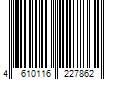 4 610116 227862